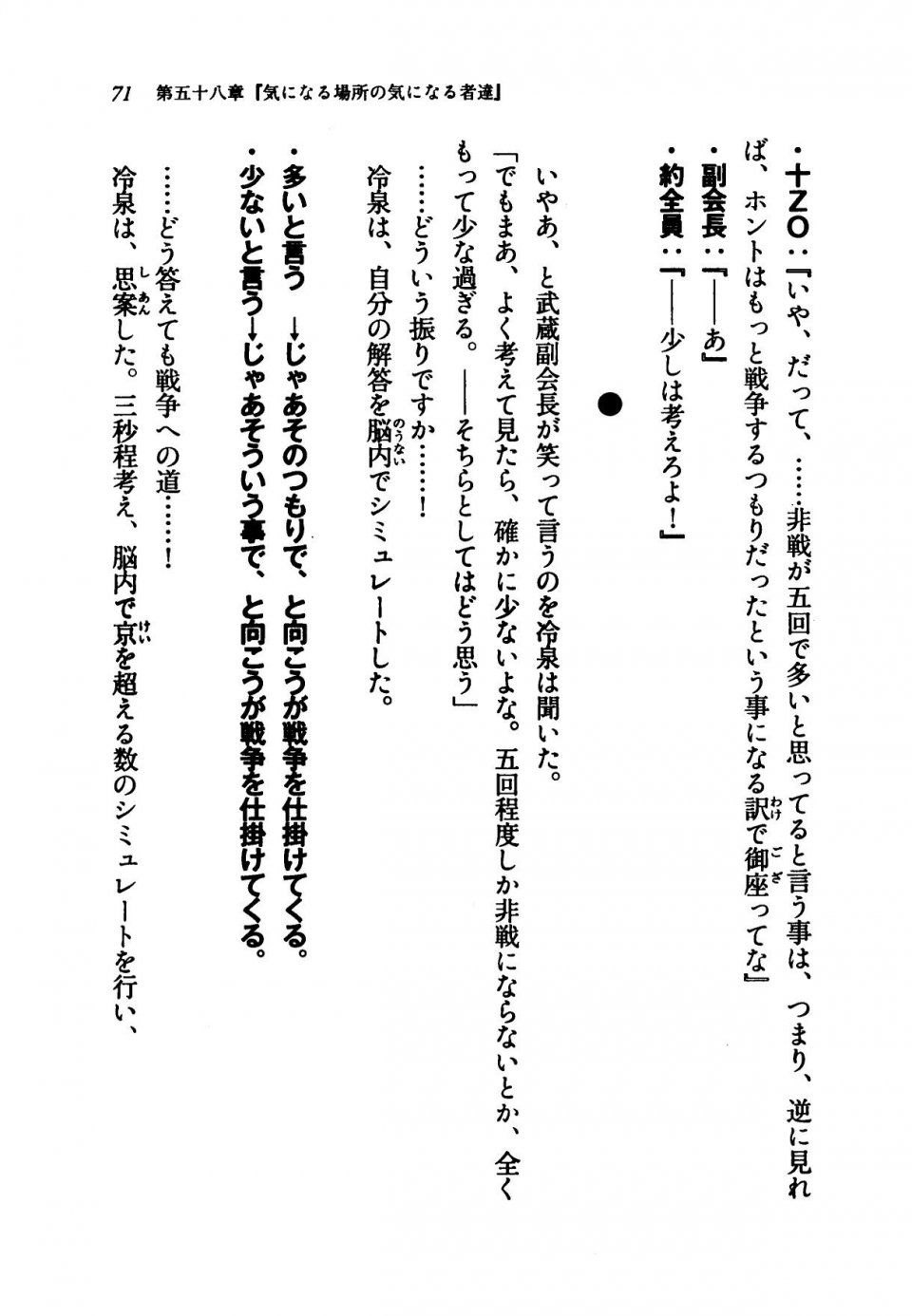 71　第五十八章『気になる場所の気になる者達』

・十ZO：『いや、だって、……非戦が五回で多いと思ってると言う事は、つまり、逆に見れば、ホントはもっと戦争するつもりだったという事になる訳で御座ってな』
・副会長：『——あ』
・約全員：『——少しは考えろよ！』

●

いやあ、と武蔵副会長が笑って言うのを冷泉は聞いた。
「でもまあ、よく考えて見たら、確かに少ないよな。五回程度しか非戦にならないとか、全くもって少な過ぎる。——そちらとしてはどう思う」
……どういう振りですか……！
冷泉は、自分の解答を脳内でシミュレートした。

・多いと言う　→じゃあそのつもりで、と向こうが戦争を仕掛けてくる。
・少ないと言う→じゃあそういう事で、と向こうが戦争を仕掛けてくる。

……どう答えても戦争への道……！
冷泉は、思案した。三秒程考え、脳内で京を超える数のシミュレートを行い、